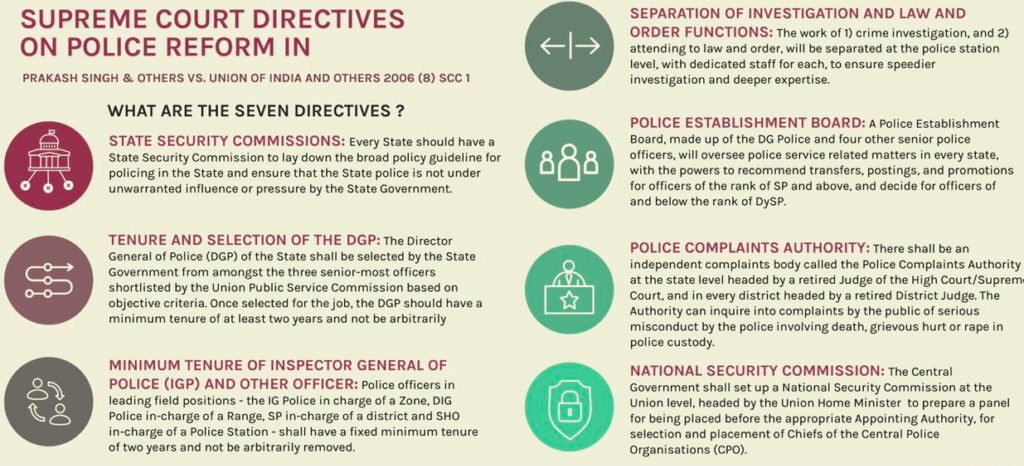 SUPREME COURT DIRECTIVES ON POLICE REFORM IN

PRAKASH SINGH & OTHERS VS. UNION OF INDIA AND OTHERS 2006 (8) SCC 1

WHAT ARE THE SEVEN DIRECTIVES ?

STATE SECURITY COMMISSIONS: Every State should have a State Security Commission to lay down the broad policy guideline for policing in the State and ensure that the State police is not under unwarranted influence or pressure by the State Government.

TENURE AND SELECTION OF THE DGP: The Director General of Police (DGP) of the State shall be selected by the State Government from amongst the three senior-most officers shortlisted by the Union Public Service Commission based on objective criteria. Once selected for the job, the DGP should have a minimum tenure of at least two years and not be arbitrarily

MINIMUM TENURE OF INSPECTOR GENERAL OF POLICE (IGP) AND OTHER OFFICER: Police officers in leading field positions - the IG Police in charge of a Zone, DIG Police in-charge of a Range, SP in-charge of a district and SHO in-charge of a Police Station - shall have a fixed minimum tenure of two years and not be arbitrarily removed.

SEPARATION OF INVESTIGATION AND LAW AND ORDER FUNCTIONS: The work of 1) crime investigation, and 2) attending to law and order, will be separated at the police station level, with dedicated staff for each, to ensure speedier investigation and deeper expertise.

POLICE ESTABLISHMENT BOARD: A Police Establishment Board, made up of the DG Police and four other senior police officers, will oversee police service related matters in every state, with the powers to recommend transfers, postings, and promotions for officers of the rank of SP and above, and decide for officers of and below the rank of DySP.

POLICE COMPLAINTS AUTHORITY: There shall be an independent complaints body called the Police Complaints Authority at the state level headed by a retired Judge of the High Court/Supreme Court, and in every district headed by a retired District Judge. The Authority can inquire into complaints by the public of serious misconduct by the police involving death, grievous hurt or rape in police custody.

NATIONAL SECURITY COMMISSION: The Central Government shall set up a National Security Commission at the Union level, headed by the Union Home Minister to prepare a panel for being placed before the appropriate Appointing Authority, for selection and placement of Chiefs of the Central Police Organisations (CPO).